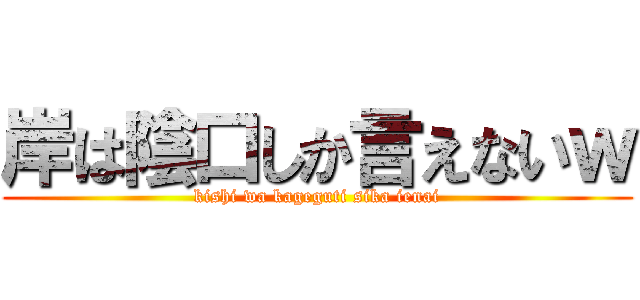 岸は陰口しか言えないw
kishi wa kageguti sika ienai